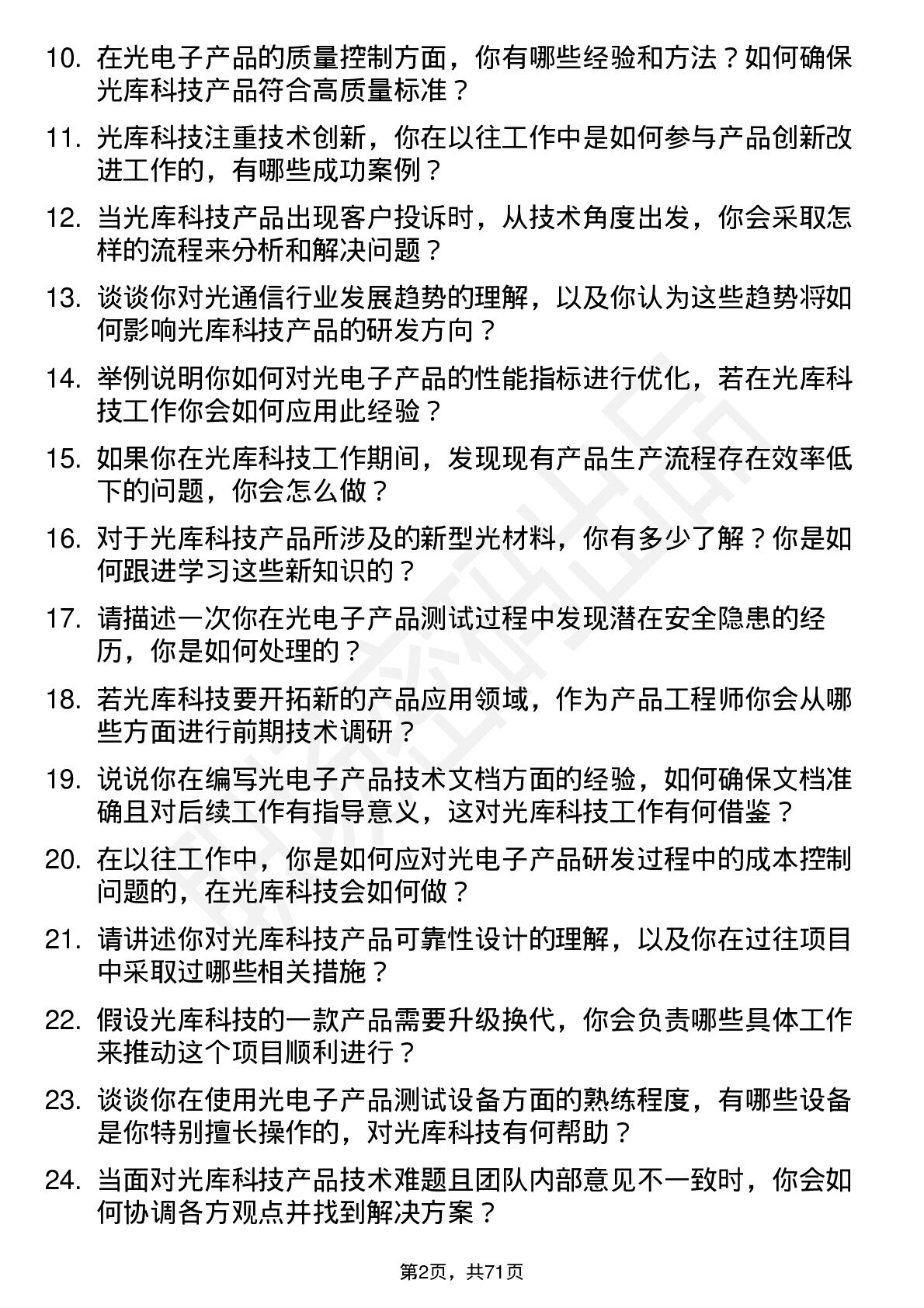 10. 在光电子产品的质量控制方面，你有哪些经验和方法？如何确保光库科技产品符合高质量标准？

11. 光库科技注重技术创新，你在以往工作中是如何参与产品创新改进工作的，有哪些成功案例？

12. 当光库科技产品出现客户投诉时，从技术角度出发，你会采取怎样的流程来分析和解决问题？

13. 谈谈你对光通信行业发展趋势的理解，以及你认为这些趋势将如何影响光库科技产品的研发方向？

14. 举例说明你如何对光电子产品的性能指标进行优化，若在光库科技工作你会如何应用此经验？

15. 如果你在光库科技工作期间，发现现有产品生产流程存在效率低下的问题，你会怎么做？

16. 对于光库科技产品所涉及的新型光材料，你有多少了解？你是如何跟进学习这些新知识的？

17. 请描述一次你在光电子产品测试过程中发现潜在安全隐患的经历，你是如何处理的？

18. 若光库科技要开拓新的产品应用领域，作为产品工程师你会从哪些方面进行前期技术调研？

19. 说说你在编写光电子产品技术文档方面的经验，如何确保文档准确且对后续工作有指导意义，这对光库科技工作有何借鉴？

20. 在以往工作中，你是如何应对光电子产品研发过程中的成本控制问题的，在光库科技会如何做？

21. 请讲述你对光库科技产品可靠性设计的理解，以及你在过往项目中采取过哪些相关措施？

22. 假设光库科技的一款产品需要升级换代，你会负责哪些具体工作来推动这个项目顺利进行？

23. 谈谈你在使用光电子产品测试设备方面的熟练程度，有哪些设备是你特别擅长操作的，对光库科技有何帮助？

24. 当面对光库科技产品技术难题且团队内部意见不一致时，你会如何协调各方观点并找到解决方案？

第2页，共71页